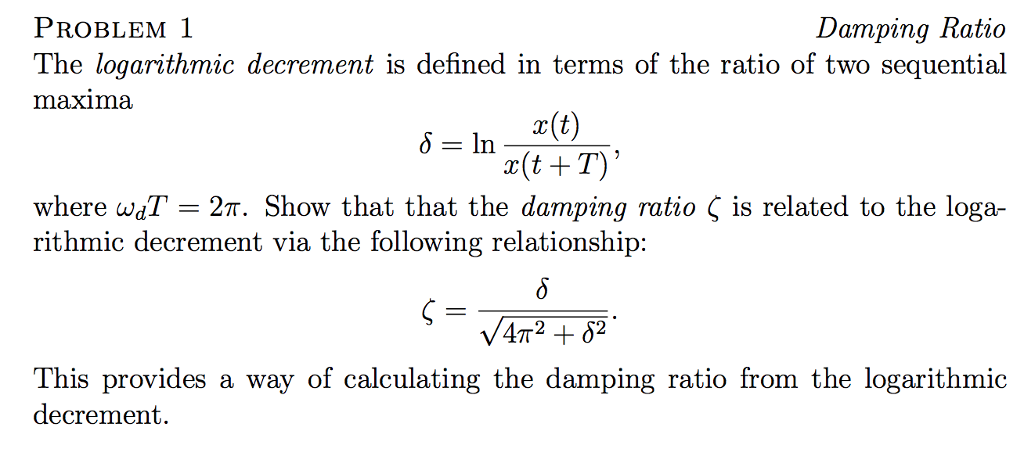 PROBLEM 1

Damping Ratio

The logarithmic decrement is defined in terms of the ratio of two sequential maxima

$$\delta = \ln \frac{x(t)}{x(t+T)},$$

where $\omega_d T = 2\pi$. Show that that the damping ratio $\zeta$ is related to the logarithmic decrement via the following relationship:

$$\zeta = \frac{\delta}{\sqrt{4\pi^2 + \delta^2}}.$$

This provides a way of calculating the damping ratio from the logarithmic decrement.